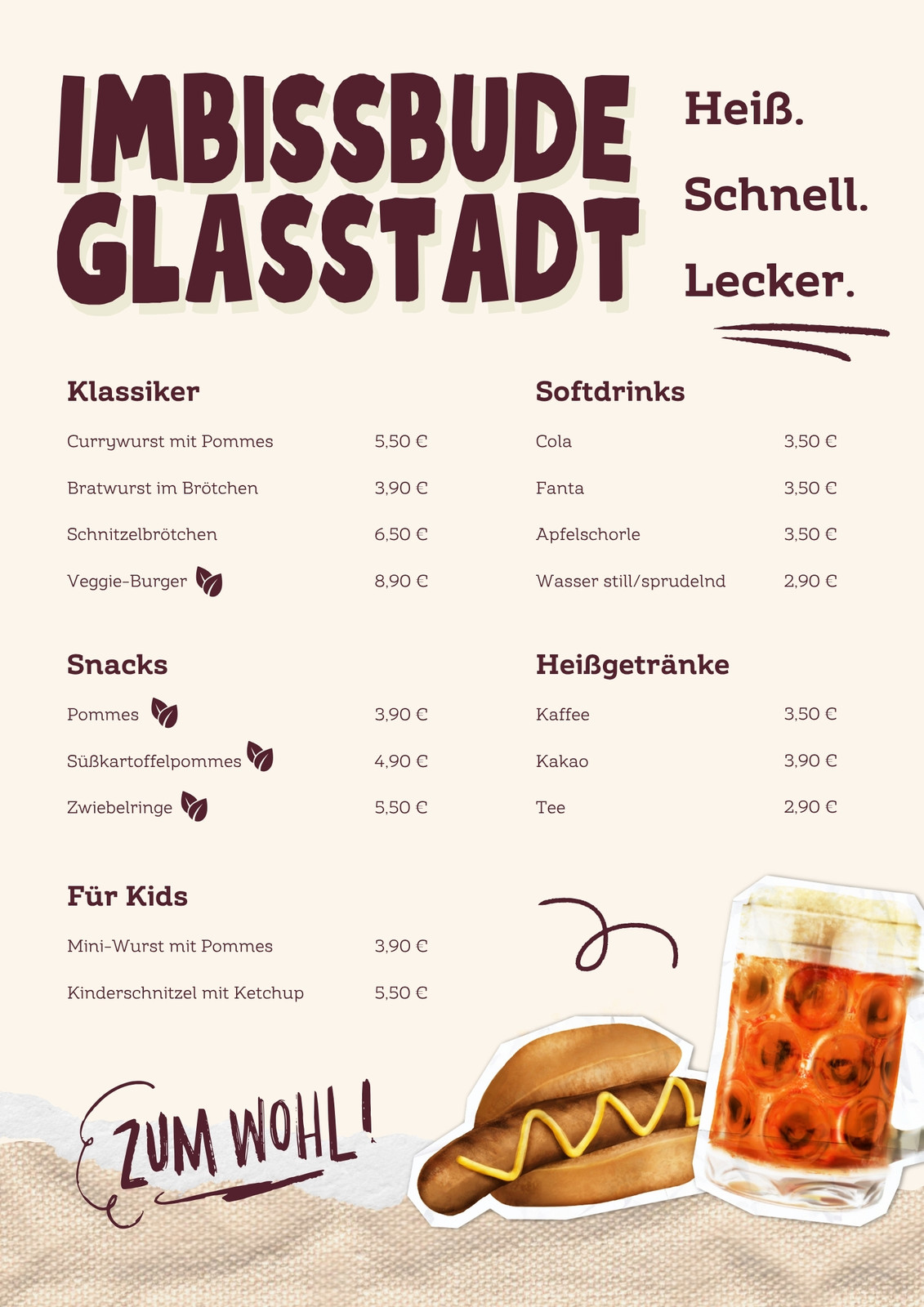 IMBISSBUDE GLASSTADT

Heiß.

Schnell.

Lecker.

Klassiker

Currywurst mit Pommes 5,50 €

Bratwurst im Brötchen 3,90 €

Schnitzelbrötchen 6,50 €

Veggie-Burger 8,90 €

Snacks

Pommes 3,90 €

Süßkartoffelpommes 4,90 €

Zwiebelringe 5,50 €

Für Kids

Mini-Wurst mit Pommes 3,90 €

Kinderschnitzel mit Ketchup 5,50 €

Softdrinks

Cola 3,50 €

Fanta 3,50 €

Apfelschorle 3,50 €

Wasser still/sprudelnd 2,90 €

Heißgetränke

Kaffee 3,50 €

Kakao 3,90 €

Tee 2,90 €

ZUM WOHL!